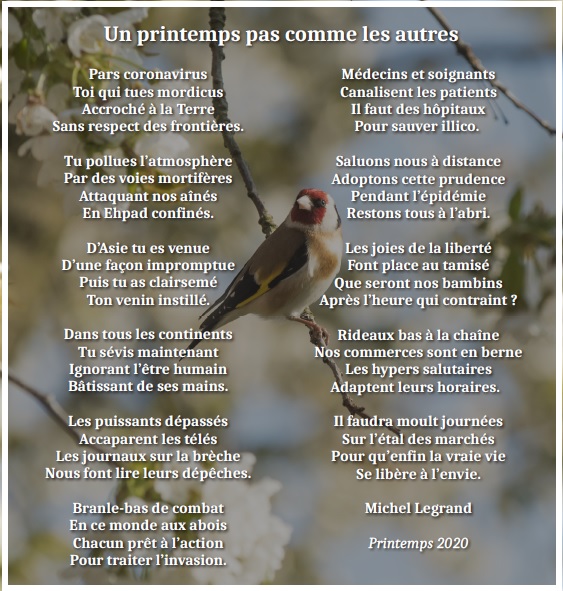 Un printemps pas comme les autres

Pars coronavirus
Toi qui tues mordicus
Accroché à la Terre
Sans respect des frontières.

Tu pollues l'atmosphère
Par des voies mortifères
Attaquant nos aînés
En Ehpad confinés.

D'Asie tu es venue
D'une façon impromptue
Puis tu as clairsemé
Ton venin instillé.

Dans tous les continents
Tu sévis maintenant
Ignorant l'être humain
Bâtissant de ses mains.

Les puissants dépassés
Accaparent les télés
Les journaux sur la brèche
Nous font lire leurs dépêches.

Branle-bas de combat
En ce monde aux abois
Chacun prêt à l'action
Pour traiter l'invasion.

Médecins et soignants
Canalisent les patients
Il faut des hôpitaux
Pour sauver illico.

Saluons nous à distance
Adoptons cette prudence
Pendant l'épidémie
Restons tous à l'abri.

Les joies de la liberté
Font place au tamisé
Que seront nos bambins
Après l'heure qui contraint ?

Rideaux bas à la chaîne
Nos commerces sont en berne
Les hypers salutaires
Adaptent leurs horaires.

Il faudra moult journées
Sur l'étal des marchés
Pour qu'enfin la vraie vie
Se libère à l'envie.

Michel Legrand

Printemps 2020